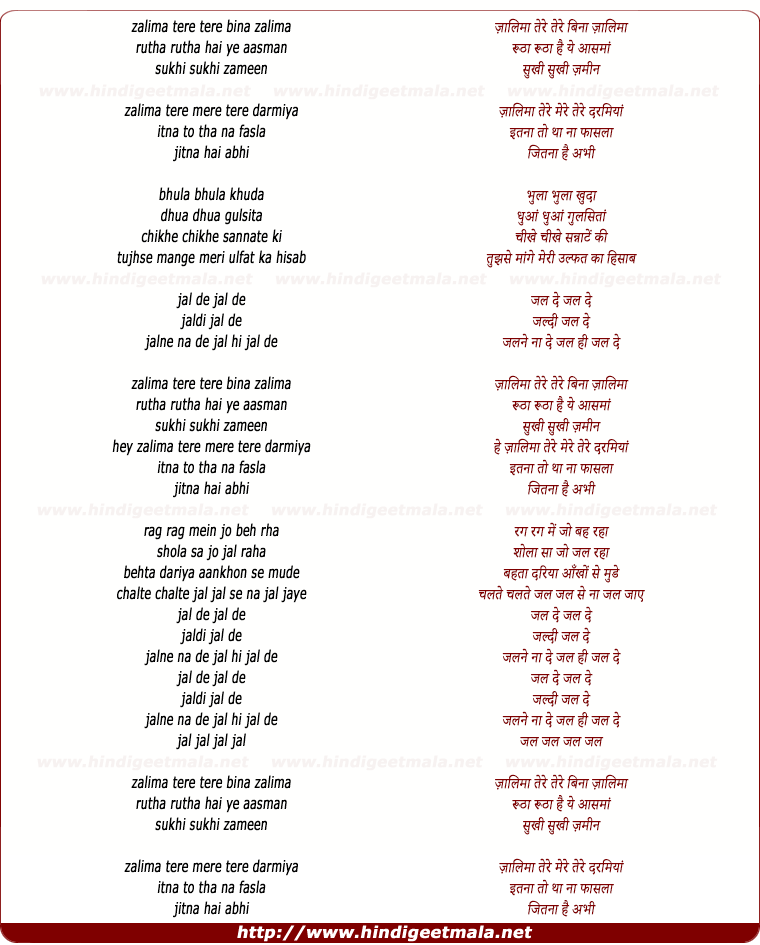 zalima tere tere bina zalima
rutha rutha hai ye aasman
sukhi sukhi zameen

www.hindigeetmala.net www.hindigeetmala.net www.hindigeetmala.net

zalima tere mere tere darmiya
itna to tha na fasla
jitna hai abhi

bhula bhula khuda
dhua dhua gulsita
chikhe chikhe sannate ki
tujhse mange meri ulfat ka hisab

www.hindigeetmala.net www.hindigeetmala.net www.hindigeetmala.net

jal de jal de
jaldi jal de
jalne na de jal hi jal de

zalima tere tere bina zalima
rutha rutha hai ye aasman
sukhi sukhi zameen
hey zalima tere mere tere darmiya
itna to tha na fasla
jitna hai abhi

www.hindigeetmala.net www.hindigeetmala.net www.hindigeetmala.net

rag rag mein jo beh rha
shola sa jo jal raha
behta dariya aankhon se mude
chalte chalte jal jal se na jal jaye
jal de jal de
jaldi jal de
jalne na de jal hi jal de
jal de jal de
jaldi jal de
jalne na de jal hi jal de
jal jal jal jal

www.hindigeetmala.net www.hindigeetmala.net www.hindigeetmala.net

zalima tere tere bina zalima
rutha rutha hai ye aasman
sukhi sukhi zameen

zalima tere mere tere darmiya
itna to tha na fasla
jitna hai abhi

ज़ालिमा तेरे तेरे बिना ज़ालिमा
रूठा रूठा है ये आसमां
सुखी सुखी ज़मीन

ज़ालिमा तेरे मेरे तेरे दरमियां
इतना तो था ना फासला
जितना है अभी

भुला भुला खुदा
धुआं धुआं गुलसितां
चीखे चीखे सन्नाटें की
तुझसे मांगे मेरी उल्फत का हिसाब

जल दे जल दे
जल्दी जल दे
जलने ना दे जल ही जल दे

ज़ालिमा तेरे तेरे बिना ज़ालिमा
रूठा रूठा है ये आसमां
सुखी सुखी ज़मीन
हे ज़ालिमा तेरे मेरे तेरे दरमियां
इतना तो था ना फासला
जितना है अभी

रग रग में जो बह रहा
शोला सा जो जल रहा
बहता दरिया आँखों से मुडे
चलते चलते जल जल से ना जल जाए
जल दे जल दे
जल्दी जल दे
जलने ना दे जल ही जल दे
जल दे जल दे
जल्दी जल दे
जलने ना दे जल ही जल दे
जल जल जल जल

ज़ालिमा तेरे तेरे बिना ज़ालिमा
रूठा रूठा है ये आसमां
सुखी सुखी ज़मीन

ज़ालिमा तेरे मेरे तेरे दरमियां
इतना तो था ना फासला
जितना है अभी

http://www.hindigeetmala.net